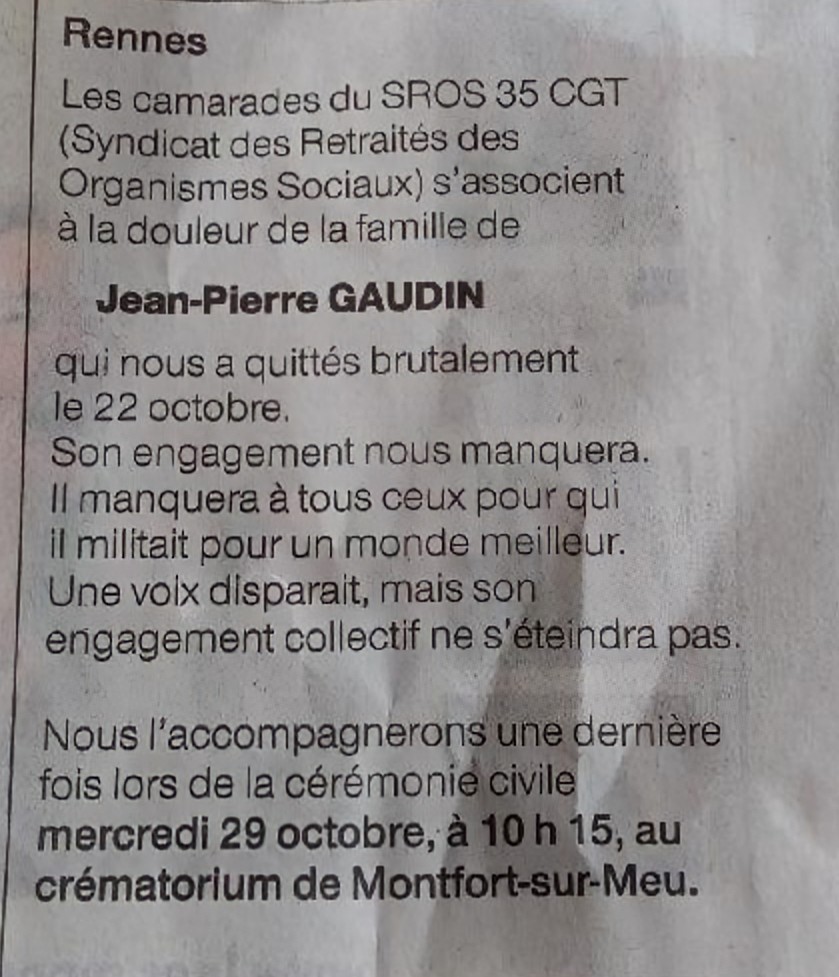 Rennes

Les camarades du SROS 35 CGT (Syndicat des Retraités des Organismes Sociaux) s'associent à la douleur de la famille de

Jean-Pierre GAUDIN

qui nous a quittés brutalement le 22 octobre.
Son engagement nous manquera.
Il manquera à tous ceux pour qui il militait pour un monde meilleur.
Une voix disparait, mais son engagement collectif ne s'éteindra pas.

Nous l'accompagnerons une dernière fois lors de la cérémonie civile mercredi 29 octobre, à 10 h 15, au crématorium de Montfort-sur-Meu.